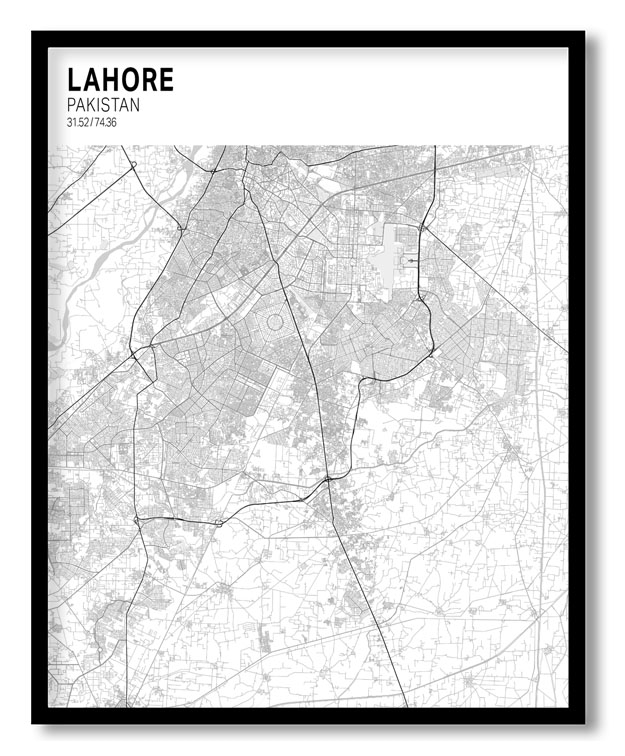 LAHORE
PAKISTAN
31.52 / 74.36